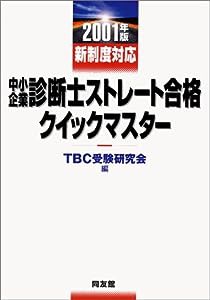 2001年版
新制度対応

中小企業診断士ストレート合格
クイックマスター

TBC受験研究会
編

同友館